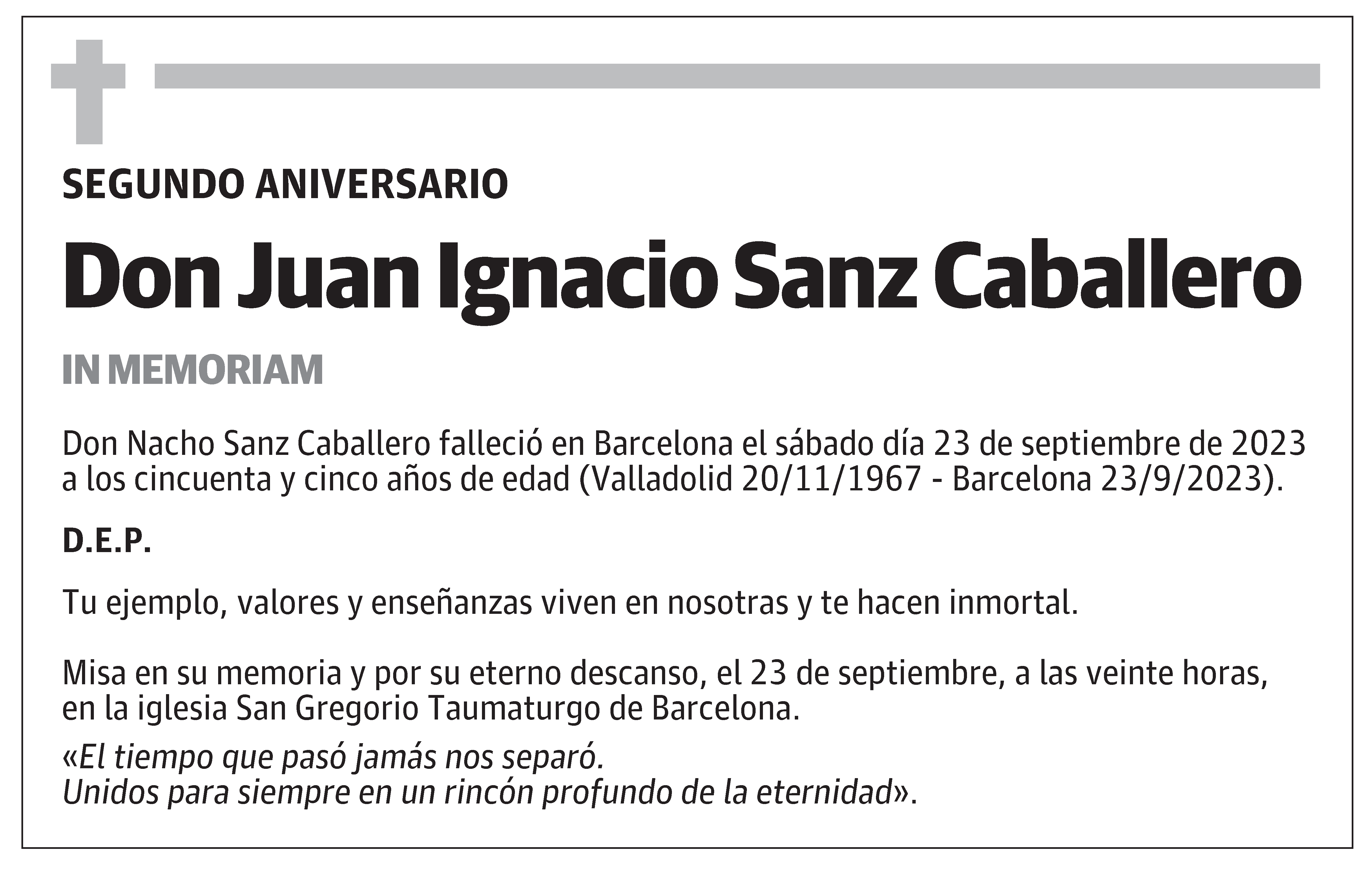 SEGUNDO ANIVERSARIO

Don Juan Ignacio Sanz Caballero

IN MEMORIAM

Don Nacho Sanz Caballero falleció en Barcelona el sábado día 23 de septiembre de 2023 a los cincuenta y cinco años de edad (Valladolid 20/11/1967 - Barcelona 23/9/2023).

D.E.P.

Tu ejemplo, valores y enseñanzas viven en nosotras y te hacen inmortal.

Misa en su memoria y por su eterno descanso, el 23 de septiembre, a las veinte horas, en la iglesia San Gregorio Taumaturgo de Barcelona.

«El tiempo que pasó jamás nos separó.
Unidos para siempre en un rincón profundo de la eternidad».